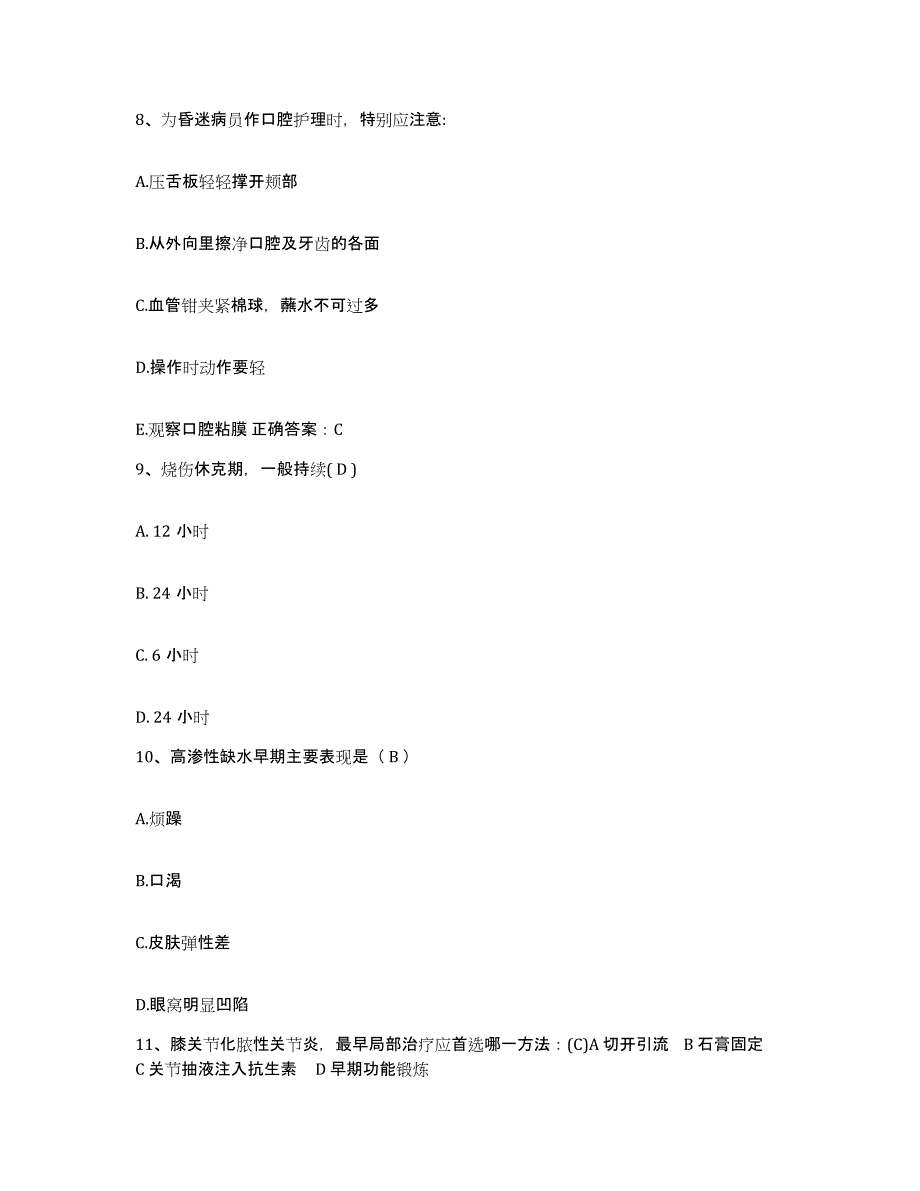 8、为昏迷病员作口腔护理时，特别应注意:

A.压舌板轻轻撑开颊部

B.从外向里擦净口腔及牙齿的各面

C.血管钳夹紧棉球，蘸水不可过多

D.操作时动作要轻

E.观察口腔粘膜 正确答案：C

9、烧伤休克期，一般持续( D )

A. 12 小时

B. 24 小时

C. 6 小时

D. 24 小时

10、高渗性缺水早期主要表现是（ B ）

A.烦躁

B.口渴

C.皮肤弹性差

D.眼窝明显凹陷

11、膝关节化脓性关节炎，最早局部治疗应首选哪一方法：(C)A 切开引流 B 石膏固定 C 关节抽液注入抗生素 D 早期功能锻炼